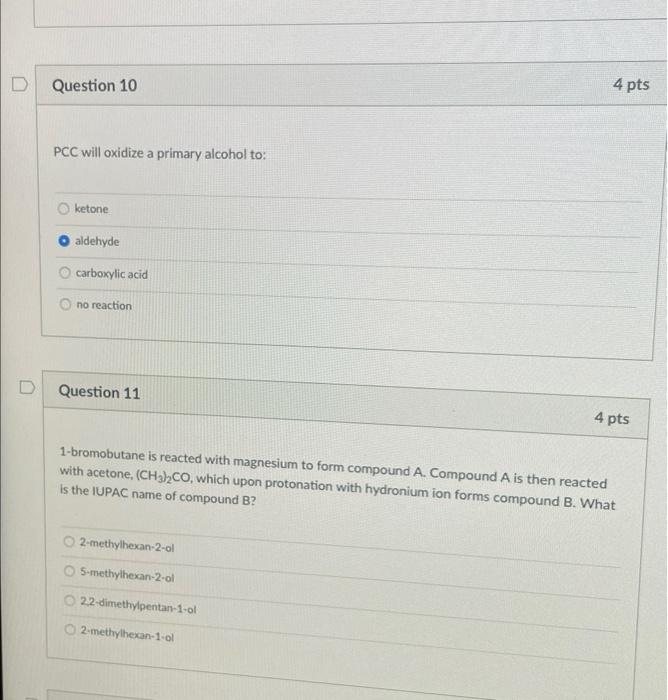 Question 10

4 pts

PCC will oxidize a primary alcohol to:

ketone

aldehyde

carboxylic acid

no reaction

Question 11

4 pts

1-bromobutane is reacted with magnesium to form compound A. Compound A is then reacted with acetone, $(CH_3)_2CO$, which upon protonation with hydronium ion forms compound B. What is the IUPAC name of compound B?

2-methylhexan-2-ol

5-methylhexan-2-ol

2,2-dimethylpentan-1-ol

2-methylhexan-1-ol